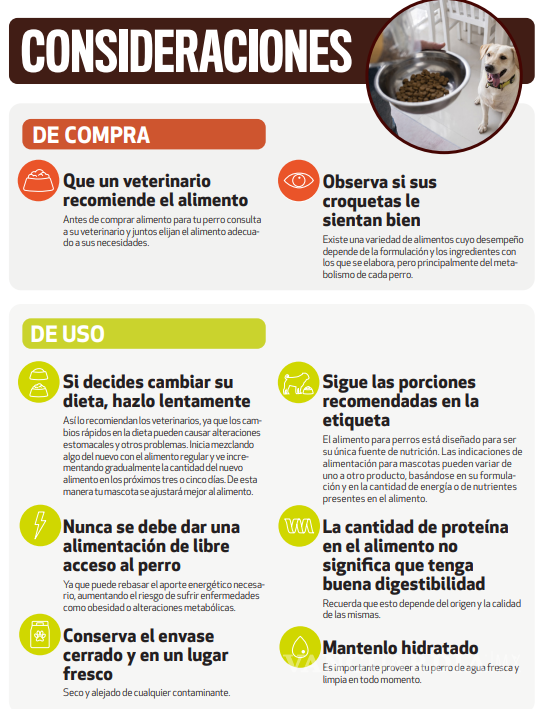 CONSIDERACIONES

DE COMPRA

Que un veterinario recomiende el alimento

Antes de comprar alimento para tu perro consulta a su veterinario y juntos elijan el alimento adecuado a sus necesidades.

Observa si sus croquetas le sientan bien

Existe una variedad de alimentos cuyo desempeño depende de la formulación y los ingredientes con los que se elabora, pero principalmente del metabolismo de cada perro.

DE USO

Si decides cambiar su dieta, hazlo lentamente

Así lo recomiendan los veterinarios, ya que los cambios rápidos en la dieta pueden causar alteraciones estomacales y otros problemas. Inicia mezclando algo del nuevo con el alimento regular y ve incrementando gradualmente la cantidad del nuevo alimento en los próximos tres o cinco días. De esta manera tu mascota se ajustará mejor al alimento.

Nunca se debe dar una alimentación de libre acceso al perro

Ya que puede rebasar el aporte energético necesario, aumentando el riesgo de sufrir enfermedades como obesidad o alteraciones metabólicas.

Conserva el envase cerrado y en un lugar fresco

Seco y alejado de cualquier contaminante.

Sigue las porciones recomendadas en la etiqueta

El alimento para perros está diseñado para ser su única fuente de nutrición. Las indicaciones de alimentación para mascotas pueden variar de uno a otro producto, basándose en su formulación y en la cantidad de energía o de nutrientes presentes en el alimento.

La cantidad de proteína en el alimento no significa que tenga buena digestibilidad

Recuerda que esto depende del origen y la calidad de las mismas.

Mantenlo hidratado

Es importante proveer a tu perro de agua fresca y limpia en todo momento.